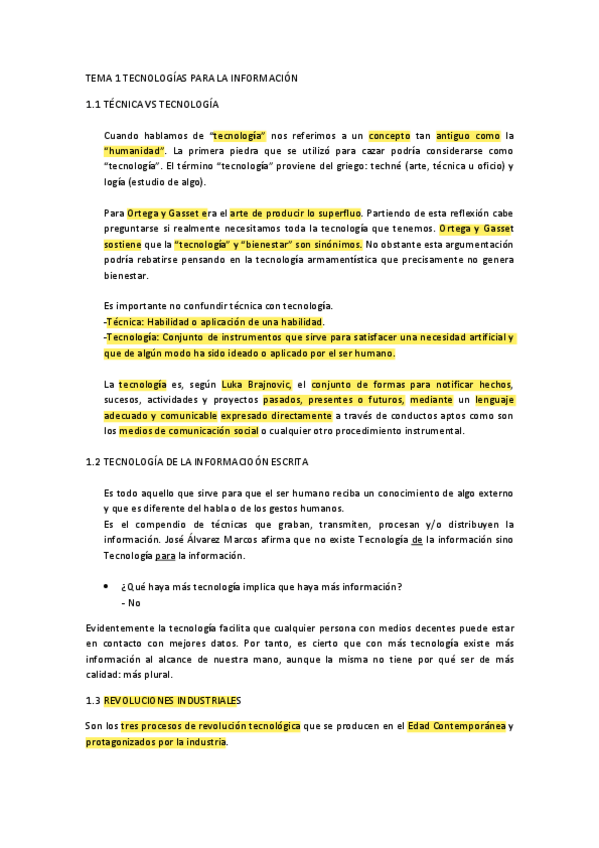 TEMA 1 TECNOLOGÍAS PARA LA INFORMACIÓN

1.1 TÉCNICA VS TECNOLOGÍA

Cuando hablamos de "tecnología" nos referimos a un concepto tan antiguo como la "humanidad". La primera piedra que se utilizó para cazar podría considerarse como "tecnología". El término "tecnología" proviene del griego: techné (arte, técnica u oficio) y logía (estudio de algo).

Para Ortega y Gasset era el arte de producir lo superfluo. Partiendo de esta reflexión cabe preguntarse si realmente necesitamos toda la tecnología que tenemos. Ortega y Gasset sostiene que la "tecnología" y "bienestar" son sinónimos. No obstante esta argumentación podría rebatirse pensando en la tecnología armamentística que precisamente no genera bienestar.

Es importante no confundir técnica con tecnología.
-Técnica: Habilidad o aplicación de una habilidad.
-Tecnología: Conjunto de instrumentos que sirve para satisfacer una necesidad artificial y que de algún modo ha sido ideado o aplicado por el ser humano.

La tecnología es, según Luka Brajnovic, el conjunto de formas para notificar hechos, sucesos, actividades y proyectos pasados, presentes o futuros, mediante un lenguaje adecuado y comunicable expresado directamente a través de conductos aptos como son los medios de comunicación social o cualquier otro procedimiento instrumental.

1.2 TECNOLOGÍA DE LA INFORMACIOÓN ESCRITA

Es todo aquello que sirve para que el ser humano reciba un conocimiento de algo externo y que es diferente del habla o de los gestos humanos.
Es el compendio de técnicas que graban, transmiten, procesan y/o distribuyen la información. José Álvarez Marcos afirma que no existe Tecnología de la información sino Tecnología para la información.

• ¿Qué haya más tecnología implica que haya más información?
- No

Evidentemente la tecnología facilita que cualquier persona con medios decentes puede estar en contacto con mejores datos. Por tanto, es cierto que con más tecnología existe más información al alcance de nuestra mano, aunque la misma no tiene por qué ser de más calidad: más plural.

1.3 REVOLUCIONES INDUSTRIALES

Son los tres procesos de revolución tecnológica que se producen en el Edad Contemporánea y protagonizados por la industria.